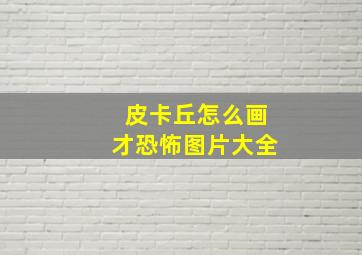 皮卡丘怎么画
才恐怖图片大全